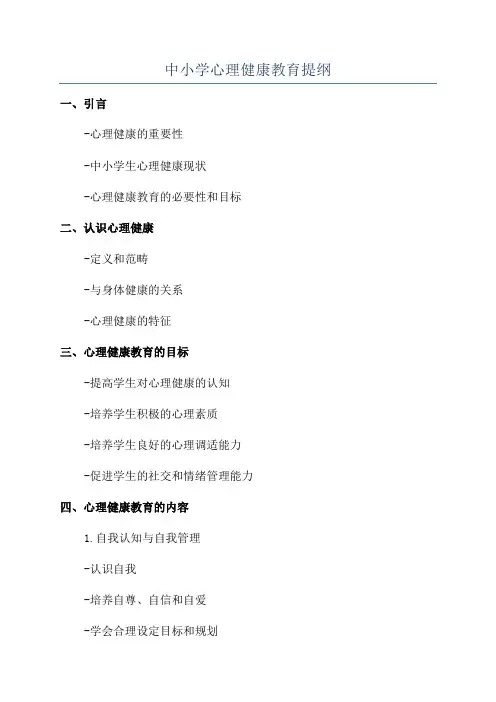 中小学心理健康教育提纲

一、引言

-心理健康的重要性

-中小学生心理健康现状

-心理健康教育的必要性和目标

二、认识心理健康

-定义和范畴

-与身体健康的关系

-心理健康的特征

三、心理健康教育的目标

-提高学生对心理健康的认知

-培养学生积极的心理素质

-培养学生良好的心理调适能力

-促进学生的社交和情绪管理能力

四、心理健康教育的内容

1.自我认知与自我管理

-认识自我

-培养自尊、自信和自爱

-学会合理设定目标和规划